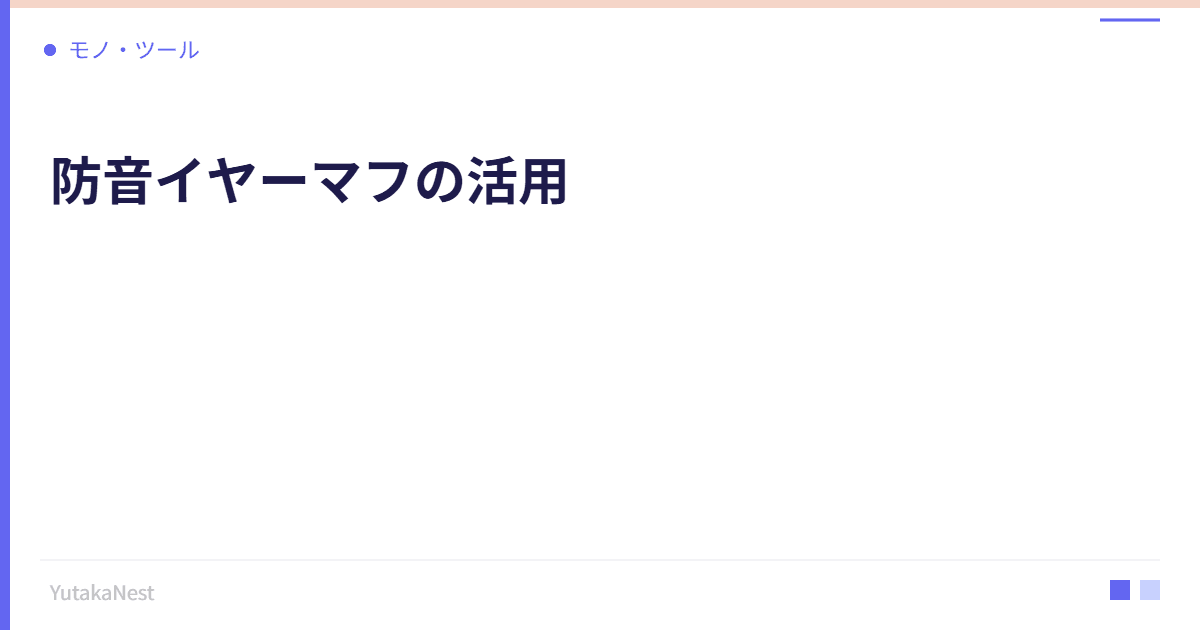 モノ・ツール

防音イヤーマフの活用

YutakaNest